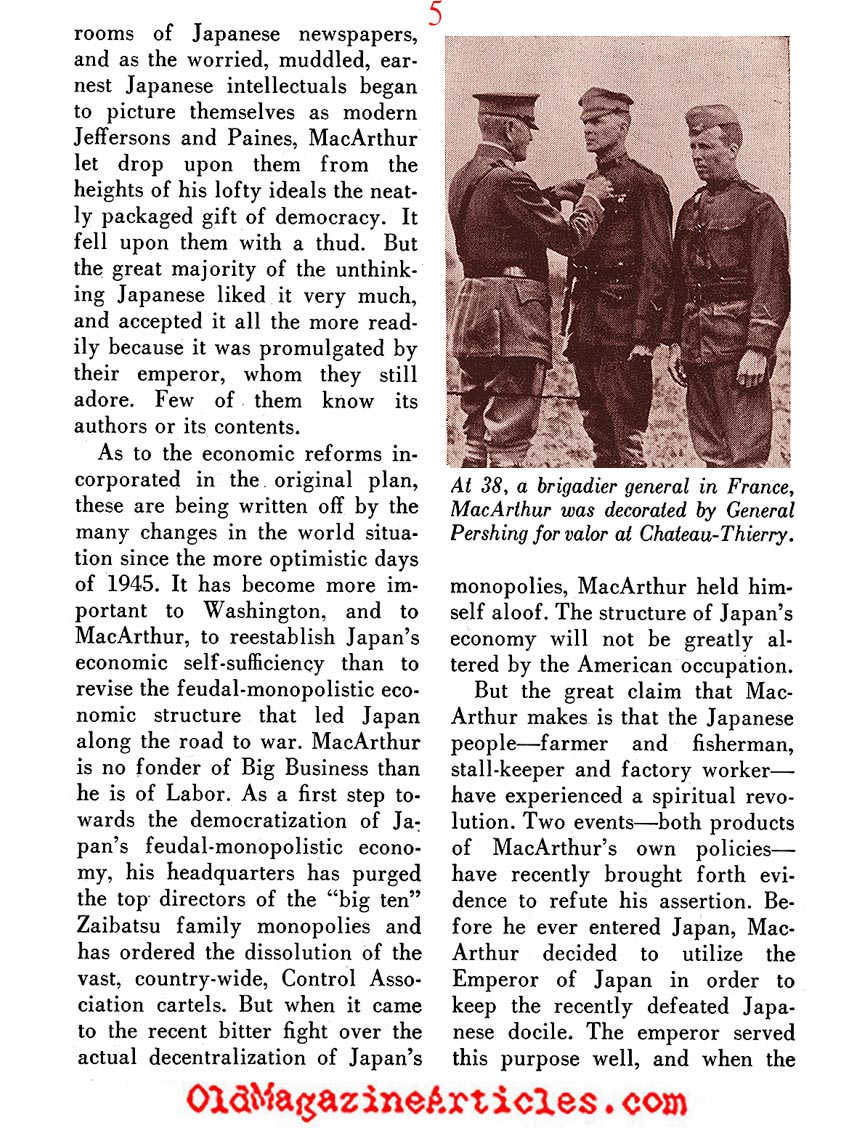 5

rooms of Japanese newspapers, and as the worried, muddled, earnest Japanese intellectuals began to picture themselves as modern Jeffersons and Paines, MacArthur let drop upon them from the heights of his lofty ideals the neatly packaged gift of democracy. It fell upon them with a thud. But the great majority of the unthinking Japanese liked it very much, and accepted it all the more readily because it was promulgated by their emperor, whom they still adore. Few of them know its authors or its contents.

As to the economic reforms incorporated in the original plan, these are being written off by the many changes in the world situation since the more optimistic days of 1945. It has become more important to Washington, and to MacArthur, to reestablish Japan's economic self-sufficiency than to revise the feudal-monopolistic economic structure that led Japan along the road to war. MacArthur is no fonder of Big Business than he is of Labor. As a first step towards the democratization of Japan's feudal-monopolistic economy, his headquarters has purged the top directors of the "big ten" Zaibatsu family monopolies and has ordered the dissolution of the vast, country-wide, Control Association cartels. But when it came to the recent bitter fight over the actual decentralization of Japan's

At 38, a brigadier general in France, MacArthur was decorated by General Pershing for valor at Chateau-Thierry.

monopolies, MacArthur held himself aloof. The structure of Japan's economy will not be greatly altered by the American occupation.

But the great claim that MacArthur makes is that the Japanese people—farmer and fisherman, stall-keeper and factory worker—have experienced a spiritual revolution. Two events—both products of MacArthur's own policies—have recently brought forth evidence to refute his assertion. Before he ever entered Japan, MacArthur decided to utilize the Emperor of Japan in order to keep the recently defeated Japanese docile. The emperor served this purpose well, and when the

OldMagazineArticles.com